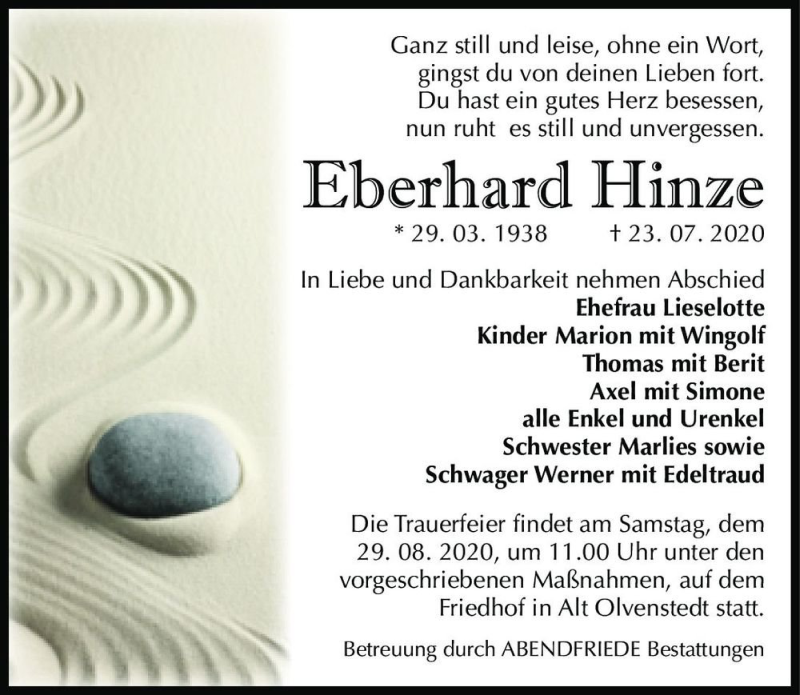 Ganz still und leise, ohne ein Wort,
gingst du von deinen Lieben fort.
Du hast ein gutes Herz besessen,
nun ruht es still und unvergessen.

Eberhard Hinze

* 29. 03. 1938 † 23. 07. 2020

In Liebe und Dankbarkeit nehmen Abschied
Ehefrau Lieselotte
Kinder Marion mit Wingolf
Thomas mit Berit
Axel mit Simone
alle Enkel und Urenkel
Schwester Marlies sowie
Schwager Werner mit Edeltraud

Die Trauerfeier findet am Samstag, dem 29. 08. 2020, um 11.00 Uhr unter den vorgeschriebenen Maßnahmen, auf dem Friedhof in Alt Olvenstedt statt.

Betreuung durch ABENDFRIEDE Bestattungen